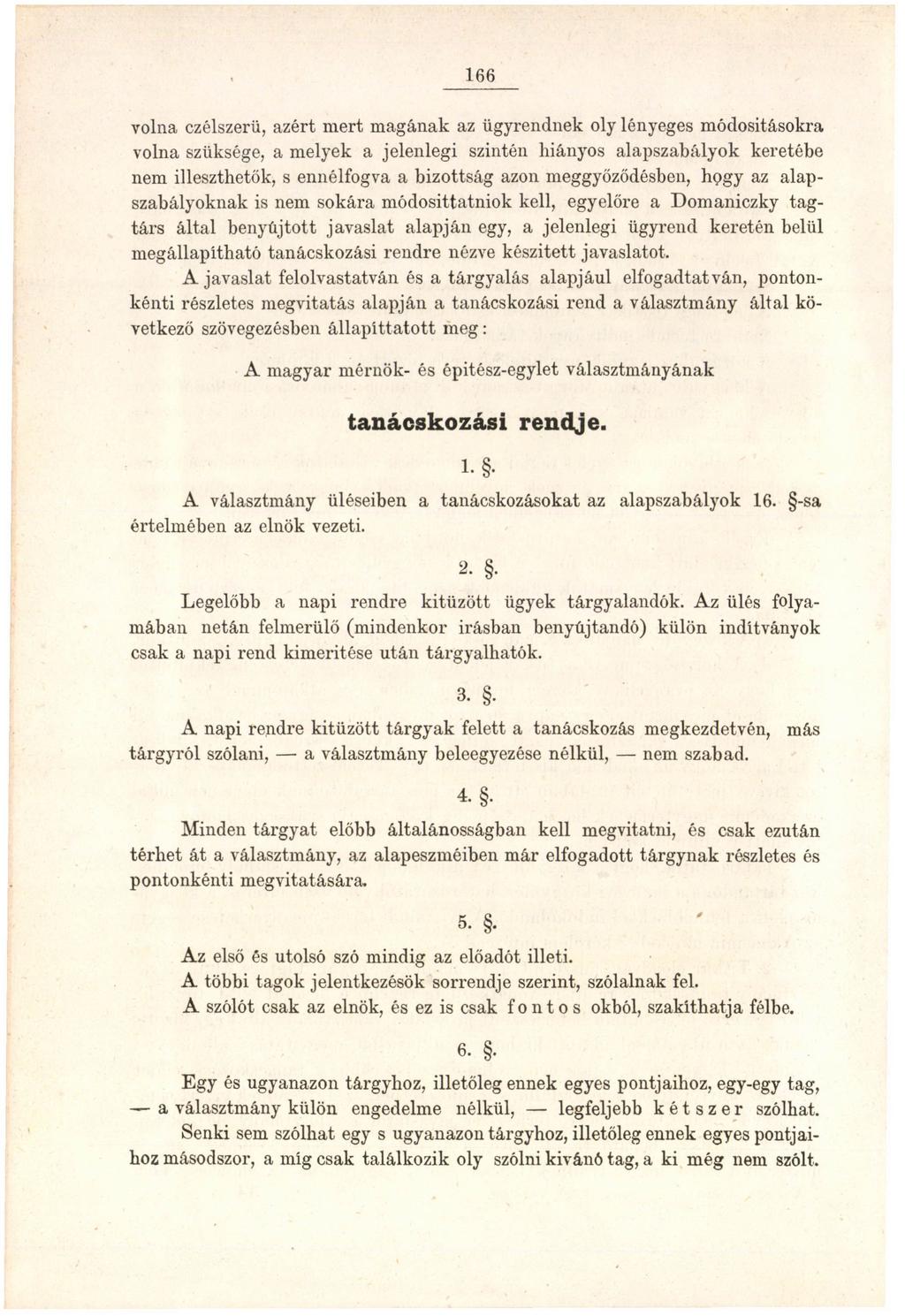 166

volna czélszerü, azért mert magának az ügyrendnek oly lényeges módositásokra volna szüksége, a melyek a jelenlegi szintén hiányos alapszabályok keretébe nem illeszthetők, s ennélfogva a bizottság azon meggyőződésben, hogy az alapszabályoknak is nem sokára módosittatniok kell, egyelőre a Domaniczky tagtárs által benyújtott javaslat alapján egy, a jelenlegi ügyrend keretén belül megállapítható tanácskozási rendre nézve készitett javaslatot.

A javaslat felolvastatván és a tárgyalás alapjául elfogadtatván, pontonkénti részletes megvitatás alapján a tanácskozási rend a választmány által következő szövegezésben állapíttatott meg:

A magyar mérnök- és épitész-egylet választmányának

tanácskozási rendje.

1. §.

A választmány üléseiben a tanácskozásokat az alapszabályok 16. §-sa értelmében az elnök vezeti.

2. §.

Legelőbb a napi rendre kitüzött ügyek tárgyalandók. Az ülés folyamában netán felmerülő (mindenkor irásban benyújtandó) külön indítványok csak a napi rend kimeritése után tárgyalhatók.

3. §.

A napi rendre kitüzött tárgyak felett a tanácskozás megkezdetvén, más tárgyról szólani, — a választmány beleegyezése nélkül, — nem szabad.

4. §.

Minden tárgyat előbb általánosságban kell megvitatni, és csak ezután térhet át a választmány, az alapeszméiben már elfogadott tárgynak részletes és pontonkénti megvitatására.

5. §.

Az első és utolsó szó mindig az előadót illeti.
A többi tagok jelentkezésök sorrendje szerint, szólalnak fel.
A szólót csak az elnök, és ez is csak fontos okból, szakíthatja félbe.

6. §.

Egy és ugyanazon tárgyhoz, illetőleg ennek egyes pontjaihoz, egy-egy tag, — a választmány külön engedelme nélkül, — legfeljebb kétszer szólhat.
Senki sem szólhat egy s ugyanazon tárgyhoz, illetőleg ennek egyes pontjaihoz másodszor, a míg csak találkozik oly szólni kivánó tag, a ki még nem szólt.